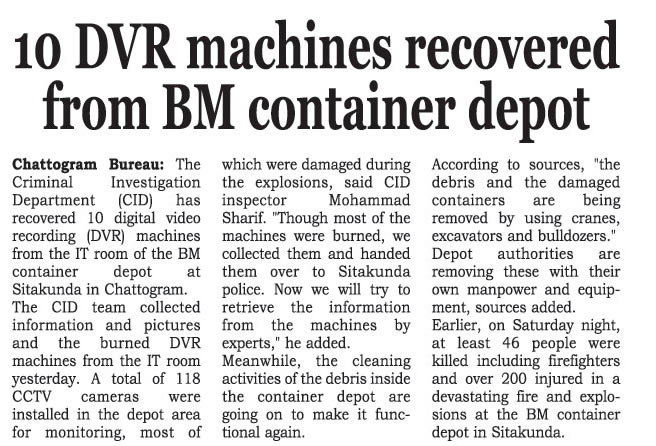 10 DVR machines recovered from BM container depot

Chattogram Bureau: The Criminal Investigation Department (CID) has recovered 10 digital video recording (DVR) machines from the IT room of the BM container depot at Sitakunda in Chattogram.

The CID team collected information and pictures and the burned DVR machines from the IT room yesterday. A total of 118 CCTV cameras were installed in the depot area for monitoring, most of which were damaged during the explosions, said CID inspector Mohammad Sharif. "Though most of the machines were burned, we collected them and handed them over to Sitakunda police. Now we will try to retrieve the information from the machines by experts," he added.

Meanwhile, the cleaning activities of the debris inside the container depot are going on to make it functional again.

According to sources, "the debris and the damaged containers are being removed by using cranes, excavators and bulldozers." Depot authorities are removing these with their own manpower and equipment, sources added.

Earlier, on Saturday night, at least 46 people were killed including firefighters and over 200 injured in a devastating fire and explosions at the BM container depot in Sitakunda.